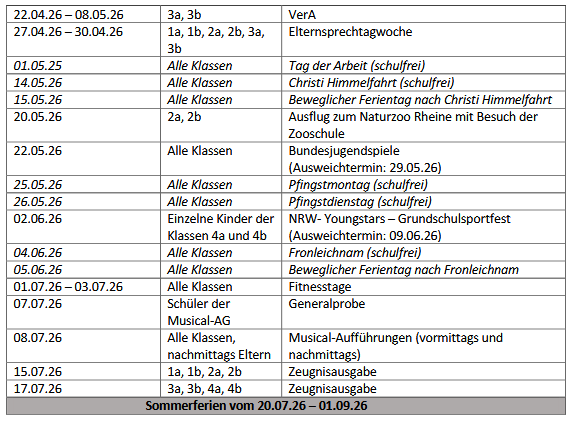 | 22.04.26 – 08.05.26 | 3a, 3b | VerA |
|---|---|---|
| 27.04.26 – 30.04.26 | 1a, 1b, 2a, 2b, 3a, 3b | Elternsprechtagwoche |
| 01.05.25 | Alle Klassen | Tag der Arbeit (schulfrei) |
| 14.05.26 | Alle Klassen | Christi Himmelfahrt (schulfrei) |
| 15.05.26 | Alle Klassen | Beweglicher Ferientag nach Christi Himmelfahrt |
| 20.05.26 | 2a, 2b | Ausflug zum Naturzoo Rheine mit Besuch der Zooschule |
| 22.05.26 | Alle Klassen | Bundesjugendspiele (Ausweichtermin: 29.05.26) |
| 25.05.26 | Alle Klassen | Pfingstmontag (schulfrei) |
| 26.05.26 | Alle Klassen | Pfingstdienstag (schulfrei) |
| 02.06.26 | Einzelne Kinder der Klassen 4a und 4b | NRW- Youngstars – Grundschulsportfest (Ausweichtermin: 09.06.26) |
| 04.06.26 | Alle Klassen | Fronleichnam (schulfrei) |
| 05.06.26 | Alle Klassen | Beweglicher Ferientag nach Fronleichnam |
| 01.07.26 – 03.07.26 | Alle Klassen | Fitnesstage |
| 07.07.26 | Schüler der Musical-AG | Generalprobe |
| 08.07.26 | Alle Klassen, nachmittags Eltern | Musical-Aufführungen (vormittags und nachmittags) |
| 15.07.26 | 1a, 1b, 2a, 2b | Zeugnisausgabe |
| 17.07.26 | 3a, 3b, 4a, 4b | Zeugnisausgabe |
| Sommerferien vom 20.07.26 – 01.09.26 | | |